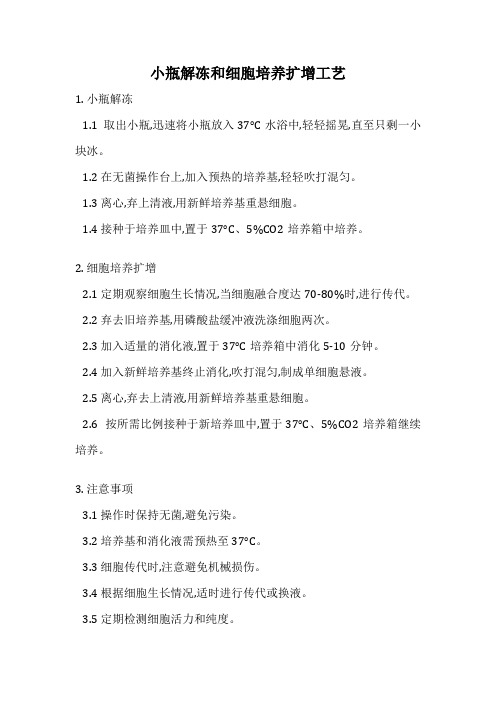 小瓶解冻和细胞培养扩增工艺

1. 小瓶解冻

1.1 取出小瓶,迅速将小瓶放入 37°C 水浴中,轻轻摇晃,直至只剩一小块冰。

1.2 在无菌操作台上,加入预热的培养基,轻轻吹打混匀。

1.3 离心,弃上清液,用新鲜培养基重悬细胞。

1.4 接种于培养皿中,置于 37°C、5%CO2 培养箱中培养。

2. 细胞培养扩增

2.1 定期观察细胞生长情况,当细胞融合度达 70-80%时,进行传代。

2.2 弃去旧培养基,用磷酸盐缓冲液洗涤细胞两次。

2.3 加入适量的消化液,置于 37°C 培养箱中消化 5-10 分钟。

2.4 加入新鲜培养基终止消化,吹打混匀,制成单细胞悬液。

2.5 离心,弃去上清液,用新鲜培养基重悬细胞。

2.6 按所需比例接种于新培养皿中,置于 37°C、5%CO2 培养箱继续培养。

3. 注意事项

3.1 操作时保持无菌,避免污染。

3.2 培养基和消化液需预热至 37°C。

3.3 细胞传代时,注意避免机械损伤。

3.4 根据细胞生长情况,适时进行传代或换液。

3.5 定期检测细胞活力和纯度。